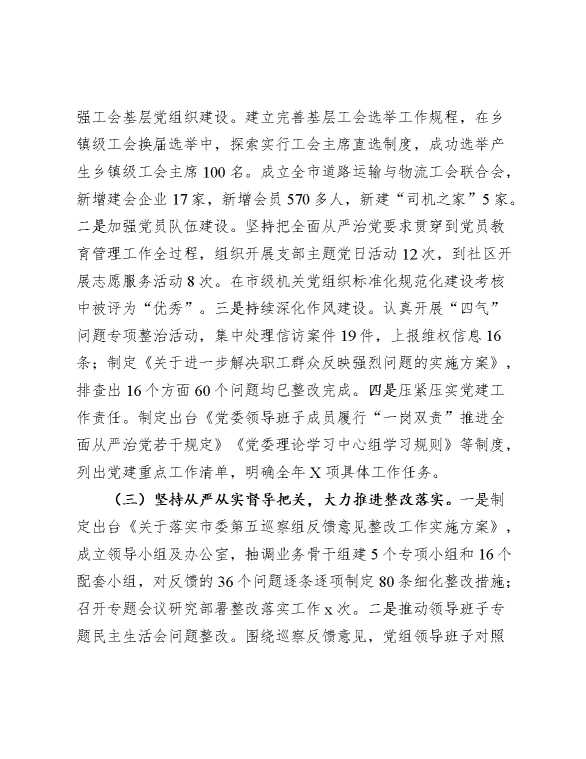 强工会基层党组织建设。建立完善基层工会选举工作规程，在乡镇级工会换届选举中，探索实行工会主席直选制度，成功选举产生乡镇级工会主席100名。成立全市道路运输与物流工会联合会，新增建会企业17家，新增会员570多人，新建“司机之家”5家。二是加强党员队伍建设。坚持把全面从严治党要求贯穿到党员教育管理工作全过程，组织开展支部主题党日活动12次，到社区开展志愿服务活动8次。在市级机关党组织标准化规范化建设考核中被评为“优秀”。三是持续深化作风建设。认真开展“四气”问题专项整治活动，集中处理信访案件19件，上报维权信息16条；制定《关于进一步解决职工群众反映强烈问题的实施方案》，排查出16个方面60个问题均已整改完成。四是压紧压实党建工作责任。制定出台《党委领导班子成员履行“一岗双责”推进全面从严治党若干规定》《党委理论学习中心组学习规则》等制度，列出党建重点工作清单，明确全年X项具体工作任务。

（三）坚持从严从实督导把关，大力推进整改落实。一是制定出台《关于落实市委第五巡察组反馈意见整改工作实施方案》，成立领导小组及办公室，抽调业务骨干组建5个专项小组和16个配套小组，对反馈的36个问题逐条逐项制定80条细化整改措施；召开专题会议研究部署整改落实工作x次。二是推动领导班子专题民主生活会问题整改。围绕巡察反馈意见，党组领导班子对照